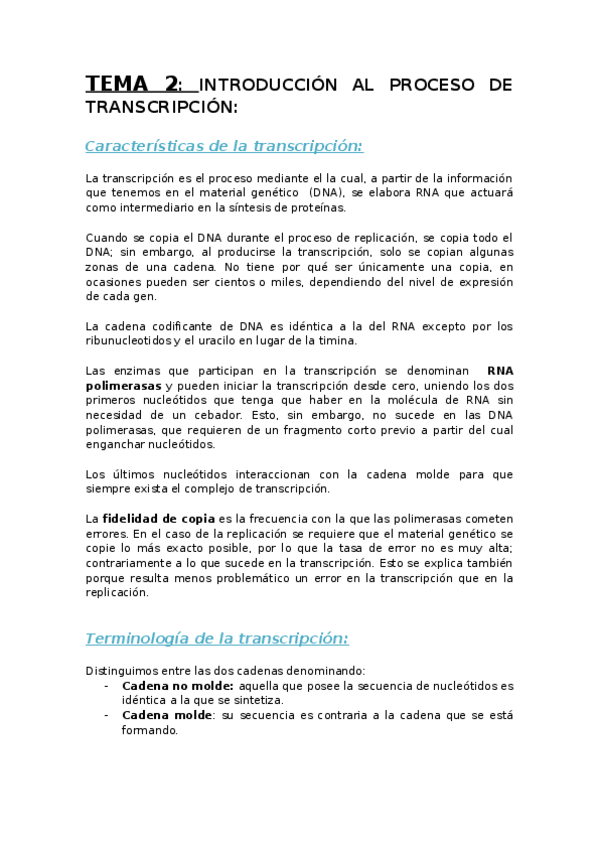 TEMA 2: INTRODUCCIÓN AL PROCESO DE TRANSCRIPCIÓN:

Características de la transcripción:

La transcripción es el proceso mediante el la cual, a partir de la información que tenemos en el material genético (DNA), se elabora RNA que actuará como intermediario en la síntesis de proteínas.

Cuando se copia el DNA durante el proceso de replicación, se copia todo el DNA; sin embargo, al producirse la transcripción, solo se copian algunas zonas de una cadena. No tiene por qué ser únicamente una copia, en ocasiones pueden ser cientos o miles, dependiendo del nivel de expresión de cada gen.

La cadena codificante de DNA es idéntica a la del RNA excepto por los ribunucleotidos y el uracilo en lugar de la timina.

Las enzimas que participan en la transcripción se denominan RNA polimerasas y pueden iniciar la transcripción desde cero, uniendo los dos primeros nucleótidos que tenga que haber en la molécula de RNA sin necesidad de un cebador. Esto, sin embargo, no sucede en las DNA polimerasas, que requieren de un fragmento corto previo a partir del cual enganchar nucleótidos.

Los últimos nucleótidos interaccionan con la cadena molde para que siempre exista el complejo de transcripción.

La fidelidad de copia es la frecuencia con la que las polimerasas cometen errores. En el caso de la replicación se requiere que el material genético se copie lo más exacto posible, por lo que la tasa de error no es muy alta; contrariamente a lo que sucede en la transcripción. Esto se explica también porque resulta menos problemático un error en la transcripción que en la replicación.

Terminología de la transcripción:

Distinguimos entre las dos cadenas denominando:
- Cadena no molde: aquella que posee la secuencia de nucleótidos es idéntica a la que se sintetiza.
- Cadena molde: su secuencia es contraria a la cadena que se está formando.